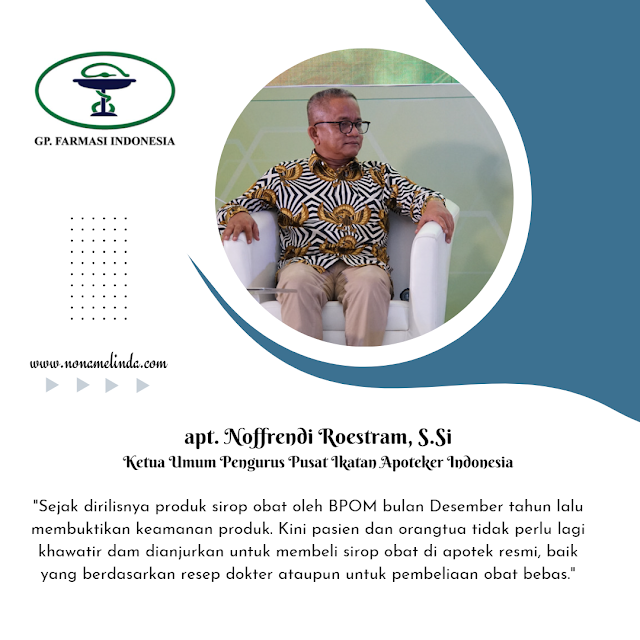 GP. FARMASI INDONESIA

www.nonamelinda.com

apt. Noffrendi Roestram, S.Si

Ketua Umum Pengurus Pusat Ikatan Apoteker Indonesia

"Sejak dirilisnya produk sirop obat oleh BPOM bulan Desember tahun lalu membuktikan keamanan produk. Kini pasien dan orangtua tidak perlu lagi khawatir dam dianjurkan untuk membeli sirop obat di apotek resmi, baik yang berdasarkan resep dokter ataupun untuk pembeliaan obat bebas."